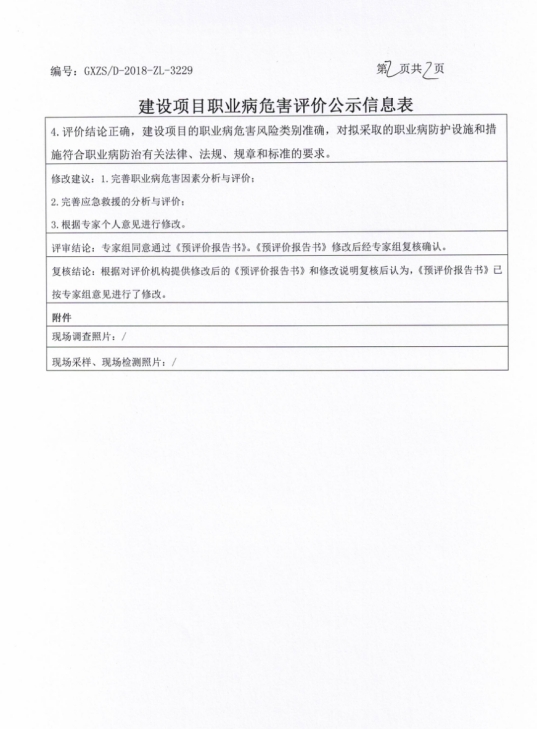 编号：GXZS/D-2018-ZL-3229

第2页共2页

建设项目职业病危害评价公示信息表

4.评价结论正确，建设项目的职业病危害风险类别准确，对拟采取的职业病防护设施和措施符合职业病防治有关法律、法规、规章和标准的要求。

修改建议：1.完善职业病危害因素分析与评价；

2.完善应急救援的分析与评价；

3.根据专家个人意见进行修改。

评审结论：专家组同意通过《预评价报告书》。《预评价报告书》修改后经专家组复核确认。

复核结论：根据对评价机构提供修改后的《预评价报告书》和修改说明复核后认为，《预评价报告书》已按专家组意见进行了修改。

附件

现场调查照片：/

现场采样、现场检测照片：/